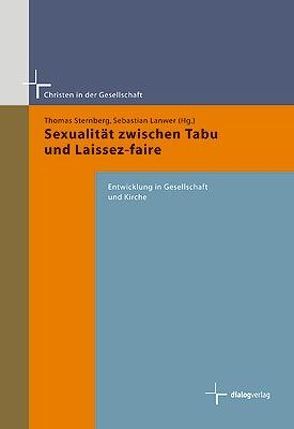 Christen in der Gesellschaft

Thomas Sternberg, Sebastian Lanwer (Hg.)

Sexualität zwischen Tabu und Laissez-faire

Entwicklung in Gesellschaft und Kirche

dialogverlag